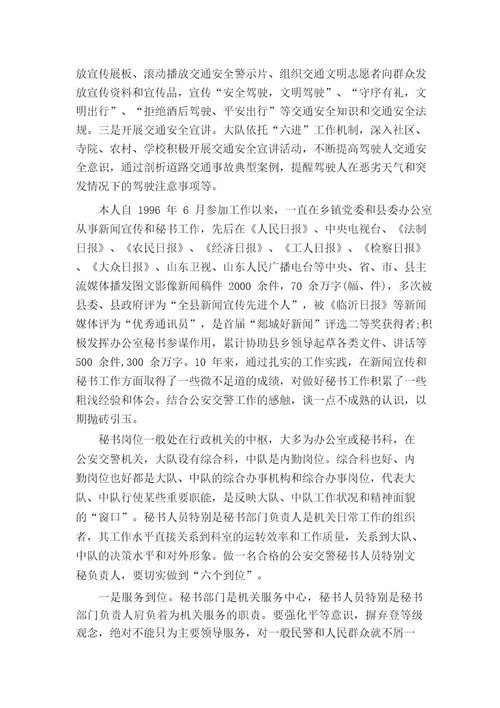 放宣传展板、滚动播放交通安全警示片、组织交通文明志愿者向群众发放宣传资料和宣传品，宣传“安全驾驶，文明驾驶”、“守序有礼，文明出行”、“拒绝酒后驾驶、平安出行”等交通安全知识和交通安全法规。三是开展交通安全宣讲。大队依托“六进”工作机制，深入社区、寺院、农村、学校积极开展交通安全宣讲活动，不断提高驾驶人交通安全意识，通过剖析道路交通事故典型案例，提醒驾驶人在恶劣天气和突发情况下的驾驶注意事项等。

本人自 1996 年 6 月参加工作以来，一直在乡镇党委和县委办公室从事新闻宣传和秘书工作，先后在《人民日报》、中央电视台、《法制日报》、《农民日报》、《经济日报》、《工人日报》、《检察日报》、《大众日报》、山东卫视、山东人民广播电台等中央、省、市、县主流媒体播发图文影像新闻稿件 2000 余件，70 余万字(幅、件)，多次被县委、县政府评为“全县新闻宣传先进个人”，被《临沂日报》等新闻媒体评为“优秀通讯员”，是首届“郯城好新闻”评选二等奖获得者;积极发挥办公室秘书参谋作用，累计协助县乡领导起草各类文件、讲话等 500 余件,300 余万字。10 年来，通过扎实的工作实践，在新闻宣传和秘书工作方面取得了一些微不足道的成绩，对做好秘书工作积累了一些粗浅经验和体会。结合公安交警工作的感触，谈一点不成熟的认识，以期抛砖引玉。

秘书岗位一般处在行政机关的中枢，大多为办公室或秘书科，在公安交警机关，大队设有综合科，中队是内勤岗位。综合科也好、内勤岗位也好都是大队、中队的综合办事机构和综合办事岗位，代表大队、中队行使某些重要职能，是反映大队、中队工作状况和精神面貌的“窗口”。秘书人员特别是秘书部门负责人是机关日常工作的组织者，其工作水平直接关系到科室的运转效率和工作质量，关系到大队、中队的决策水平和对外形象。做一名合格的公安交警秘书人员特别文秘负责人，要切实做到“六个到位”。

一是服务到位。秘书部门是机关服务中心，秘书人员特别是秘书部门负责人肩负着为机关服务的职责。要强化平等意识，摒弃登等级观念，绝对不能只为主要领导服务，对一般民警和人民群众就不屑一